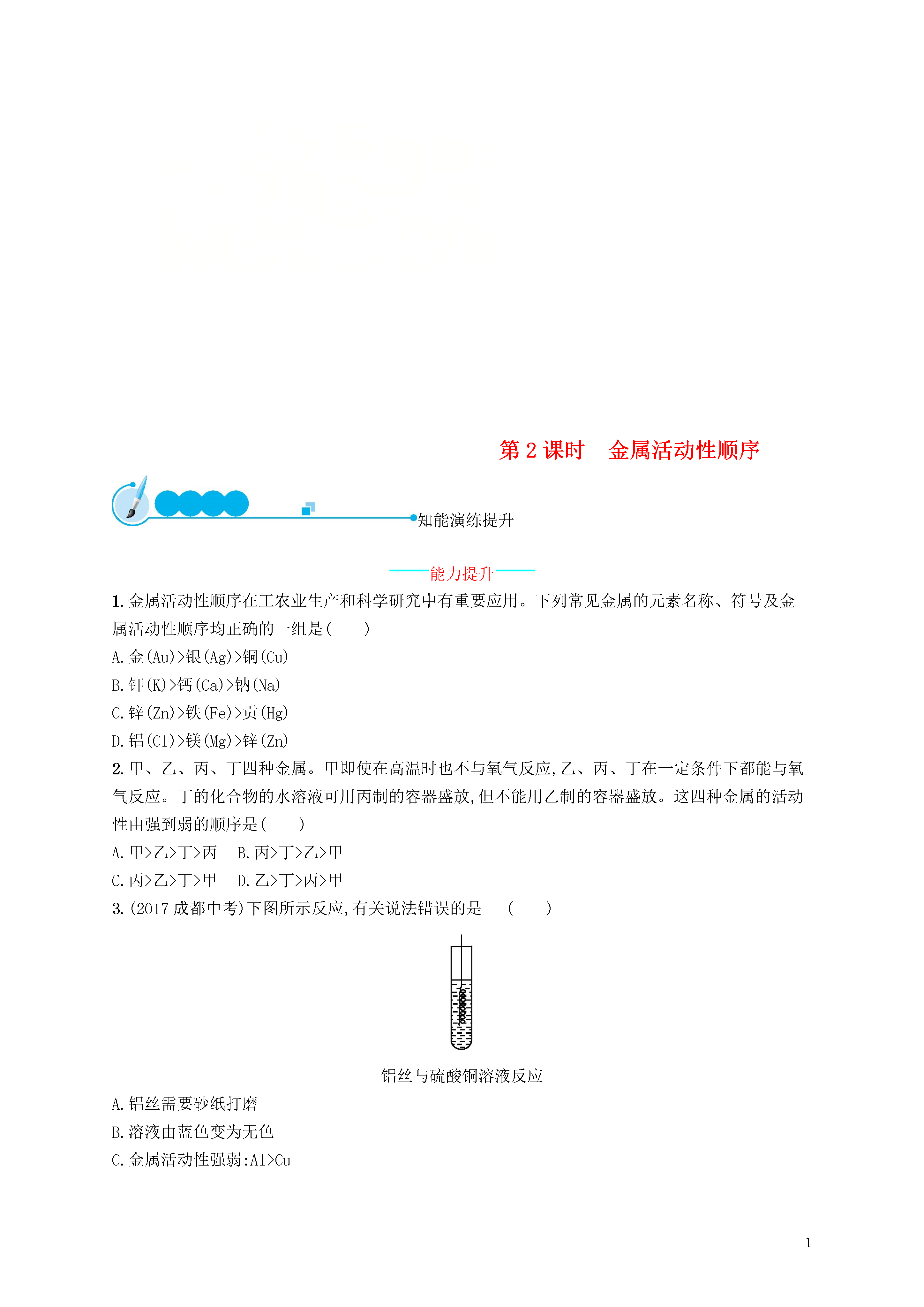 第 2 课时　金属活动性顺序

知能演练提升

能力提升

1. 金属活动性顺序在工农业生产和科学研究中有重要应用。下列常见金属的元素名称、符号及金属活动性顺序均正确的一组是(　　)

A. 金(Au)>银(Ag)>铜(Cu)

B. 钾(K)>钙(Ca)>钠(Na)

C. 锌(Zn)>铁(Fe)>贡(Hg)

D. 铝(Cl)>镁(Mg)>锌(Zn)

2. 甲、乙、丙、丁四种金属。甲即使在高温时也不与氧气反应,乙、丙、丁在一定条件下都能与氧气反应。丁的化合物的水溶液可用丙制的容器盛放,但不能用乙制的容器盛放。这四种金属的活动性由强到弱的顺序是(　　)

A. 甲>乙>丁>丙　B. 丙>丁>乙>甲

C. 丙>乙>丁>甲　D. 乙>丁>丙>甲

3. (2017 成都中考)下图所示反应,有关说法错误的是　(　　)

铝丝与硫酸铜溶液反应

A. 铝丝需要砂纸打磨

B. 溶液由蓝色变为无色

C. 金属活动性强弱:Al>Cu

1